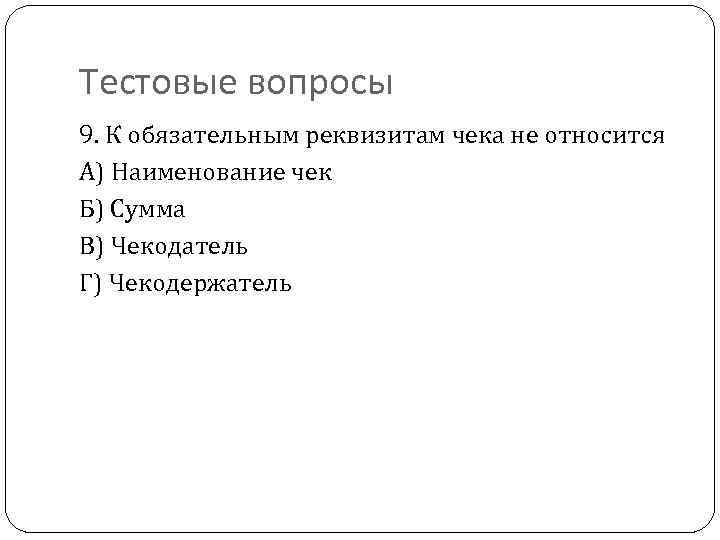 Тестовые вопросы

9. К обязательным реквизитам чека не относится

А) Наименование чек

Б) Сумма

В) Чекодатель

Г) Чекодержатель